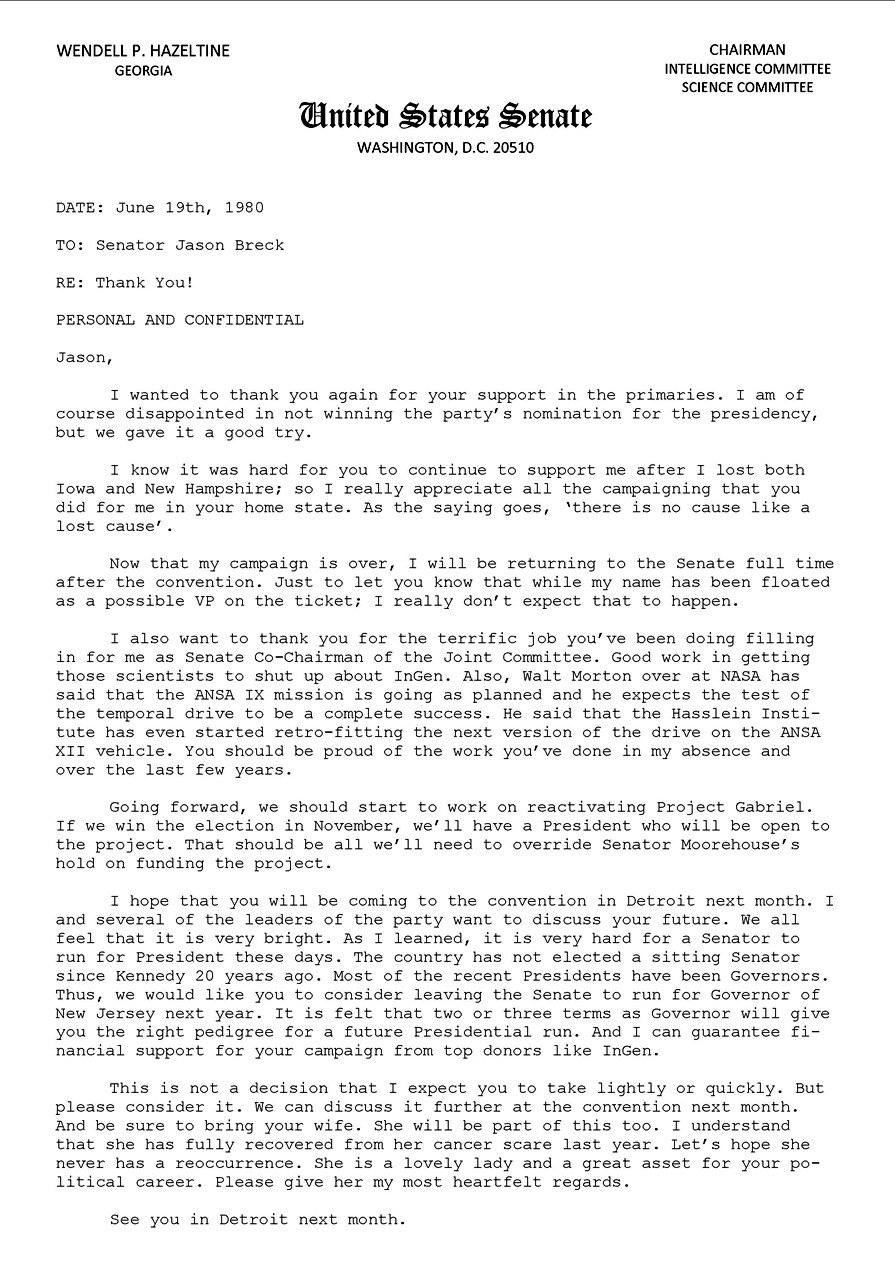 WENDELL P. HAZELTINE
GEORGIA

CHAIRMAN
INTELLIGENCE COMMITTEE
SCIENCE COMMITTEE

United States Senate
WASHINGTON, D.C. 20510

DATE: June 19th, 1980

TO: Senator Jason Breck

RE: Thank You!

PERSONAL AND CONFIDENTIAL

Jason,

I wanted to thank you again for your support in the primaries. I am of course disappointed in not winning the party's nomination for the presidency, but we gave it a good try.

I know it was hard for you to continue to support me after I lost both Iowa and New Hampshire; so I really appreciate all the campaigning that you did for me in your home state. As the saying goes, 'there is no cause like a lost cause'.

Now that my campaign is over, I will be returning to the Senate full time after the convention. Just to let you know that while my name has been floated as a possible VP on the ticket; I really don't expect that to happen.

I also want to thank you for the terrific job you've been doing filling in for me as Senate Co-Chairman of the Joint Committee. Good work in getting those scientists to shut up about InGen. Also, Walt Morton over at NASA has said that the ANSA IX mission is going as planned and he expects the test of the temporal drive to be a complete success. He said that the Hasslein Institute has even started retro-fitting the next version of the drive on the ANSA XII vehicle. You should be proud of the work you've done in my absence and over the last few years.

Going forward, we should start to work on reactivating Project Gabriel. If we win the election in November, we'll have a President who will be open to the project. That should be all we'll need to override Senator Moorehouse's hold on funding the project.

I hope that you will be coming to the convention in Detroit next month. I and several of the leaders of the party want to discuss your future. We all feel that it is very bright. As I learned, it is very hard for a Senator to run for President these days. The country has not elected a sitting Senator since Kennedy 20 years ago. Most of the recent Presidents have been Governors. Thus, we would like you to consider leaving the Senate to run for Governor of New Jersey next year. It is felt that two or three terms as Governor will give you the right pedigree for a future Presidential run. And I can guarantee financial support for your campaign from top donors like InGen.

This is not a decision that I expect you to take lightly or quickly. But please consider it. We can discuss it further at the convention next month. And be sure to bring your wife. She will be part of this too. I understand that she has fully recovered from her cancer scare last year. Let's hope she never has a reoccurrence. She is a lovely lady and a great asset for your political career. Please give her my most heartfelt regards.

See you in Detroit next month.